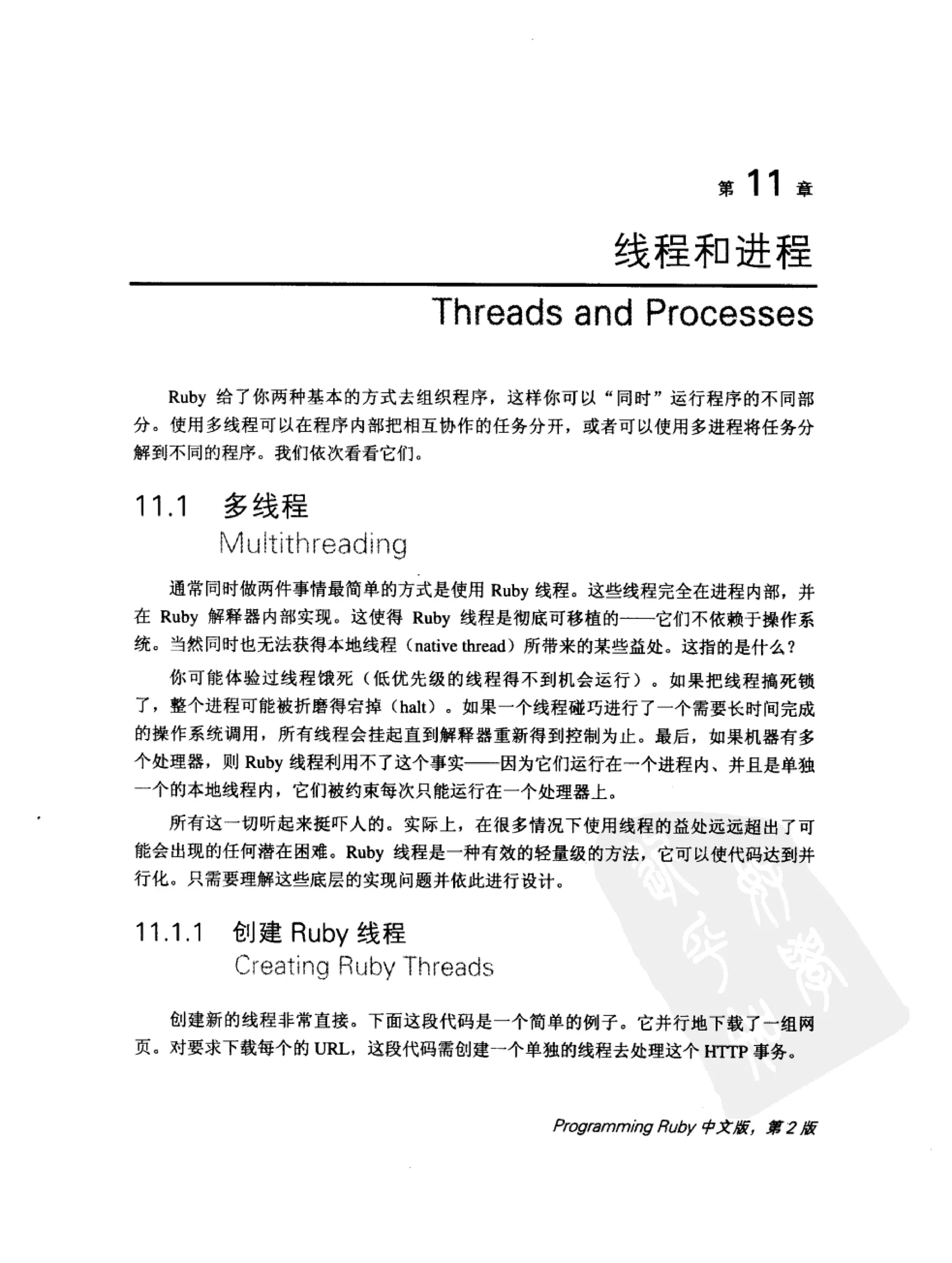 第 11 章

线程和进程

Threads and Processes

Ruby 给了你两种基本的方式去组织程序，这样你可以“同时”运行程序的不同部分。使用多线程可以在程序内部把相互协作的任务分开，或者可以使用多进程将任务分解到不同的程序。我们依次看看它们。

11.1 多线程
Multithreading

通常同时做两件事情最简单的方式是使用 Ruby 线程。这些线程完全在进程内部，并在 Ruby 解释器内部实现。这使得 Ruby 线程是彻底可移植的——它们不依赖于操作系统。当然同时也无法获得本地线程（native thread）所带来的某些益处。这指的是什么？

你可能体验过线程饿死（低优先级的线程得不到机会运行）。如果把线程搞死锁了，整个进程可能被折磨得宕掉（halt）。如果一个线程碰巧进行了一个需要长时间完成的操作系统调用，所有线程会挂起直到解释器重新得到控制为止。最后，如果机器有多个处理器，则 Ruby 线程利用不了这个事实——因为它们运行在一个进程内、并且是单独一个的本地线程内，它们被约束每次只能运行在一个处理器上。

所有这一切听起来挺吓人的。实际上，在很多情况下使用线程的益处远远超出了可能会出现的任何潜在困难。Ruby 线程是一种有效的轻量级的方法，它可以使代码达到并行化。只需要理解这些底层的实现问题并依此进行设计。

11.1.1 创建 Ruby 线程
Creating Ruby Threads

创建新的线程非常直接。下面这段代码是一个简单的例子。它并行地下载了一组网页。对要求下载每个的 URL，这段代码需创建一个单独的线程去处理这个 HTTP 事务。

Programming Ruby 中文版，第 2 版